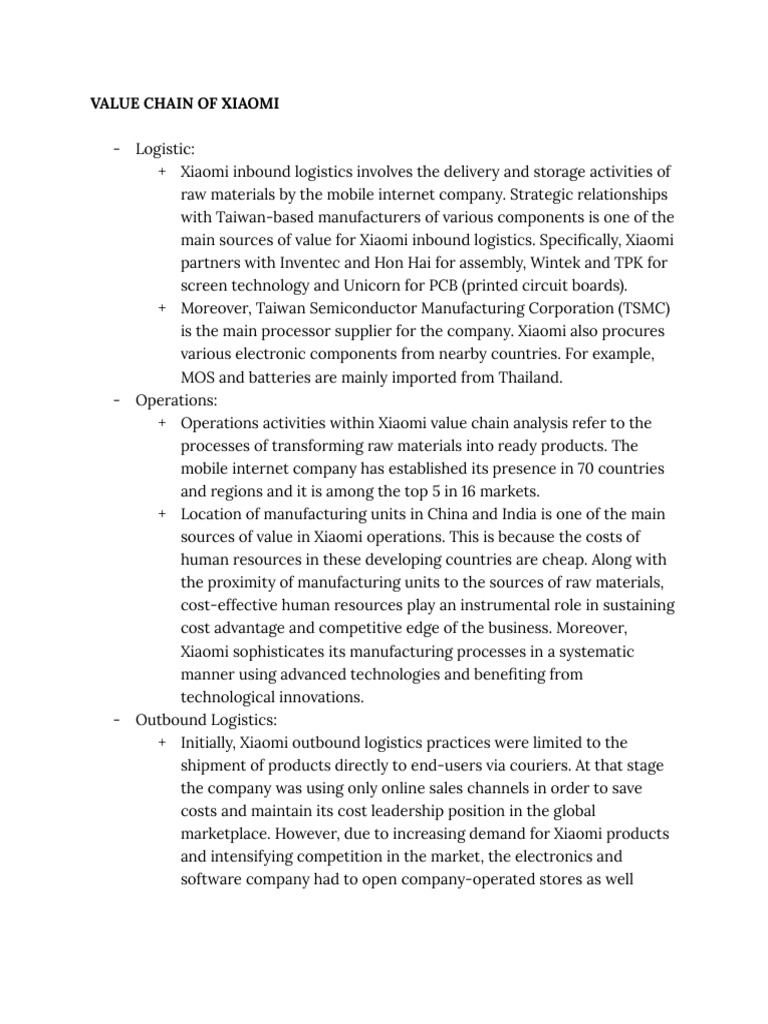 VALUE CHAIN OF XIAOMI

- Logistic:
    + Xiaomi inbound logistics involves the delivery and storage activities of raw materials by the mobile internet company. Strategic relationships with Taiwan-based manufacturers of various components is one of the main sources of value for Xiaomi inbound logistics. Specifically, Xiaomi partners with Inventec and Hon Hai for assembly, Wintek and TPK for screen technology and Unicorn for PCB (printed circuit boards).
    + Moreover, Taiwan Semiconductor Manufacturing Corporation (TSMC) is the main processor supplier for the company. Xiaomi also procures various electronic components from nearby countries. For example, MOS and batteries are mainly imported from Thailand.
- Operations:
    + Operations activities within Xiaomi value chain analysis refer to the processes of transforming raw materials into ready products. The mobile internet company has established its presence in 70 countries and regions and it is among the top 5 in 16 markets.
    + Location of manufacturing units in China and India is one of the main sources of value in Xiaomi operations. This is because the costs of human resources in these developing countries are cheap. Along with the proximity of manufacturing units to the sources of raw materials, cost-effective human resources play an instrumental role in sustaining cost advantage and competitive edge of the business. Moreover, Xiaomi sophisticates its manufacturing processes in a systematic manner using advanced technologies and benefiting from technological innovations.
- Outbound Logistics:
    + Initially, Xiaomi outbound logistics practices were limited to the shipment of products directly to end-users via couriers. At that stage the company was using only online sales channels in order to save costs and maintain its cost leadership position in the global marketplace. However, due to increasing demand for Xiaomi products and intensifying competition in the market, the electronics and software company had to open company-operated stores as well